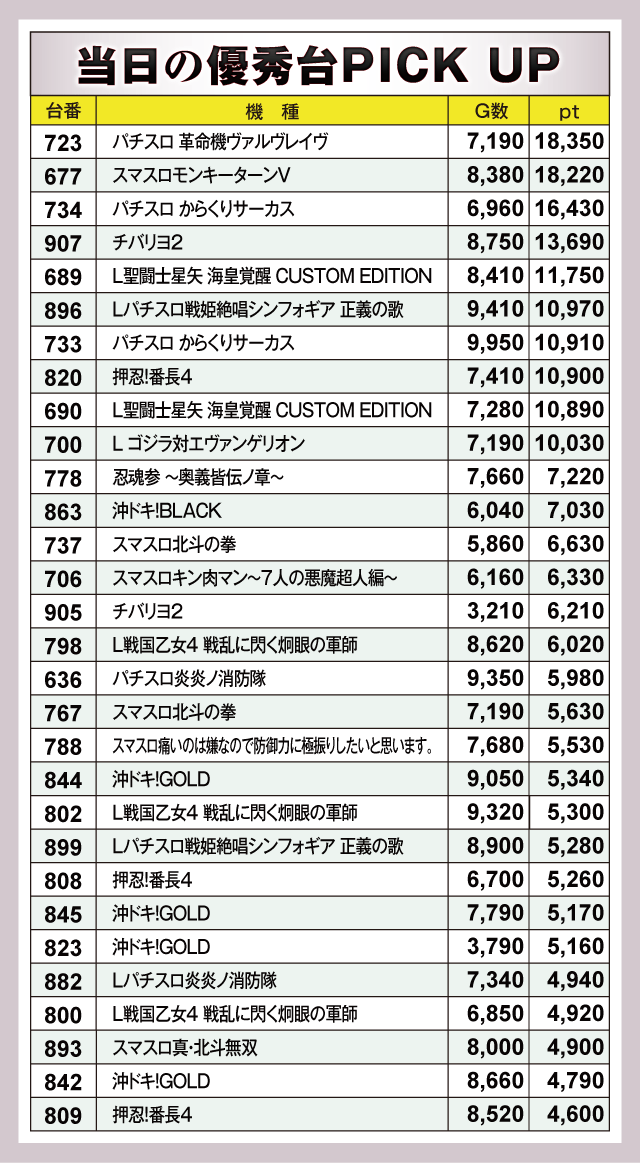 当日の優秀台PICK UP

| 台番 | 機　種 | G数 | pt |
|---|---|---|---|
| 723 | パチスロ 革命機ヴァルヴレイヴ | 7,190 | 18,350 |
| 677 | スマスロモンキーターンV | 8,380 | 18,220 |
| 734 | パチスロ からくりサーカス | 6,960 | 16,430 |
| 907 | チバリヨ2 | 8,750 | 13,690 |
| 689 | L聖闘士星矢 海皇覚醒 CUSTOM EDITION | 8,410 | 11,750 |
| 896 | Lパチスロ戦姫絶唱シンフォギア 正義の歌 | 9,410 | 10,970 |
| 733 | パチスロ からくりサーカス | 9,950 | 10,910 |
| 820 | 押忍!番長4 | 7,410 | 10,900 |
| 690 | L聖闘士星矢 海皇覚醒 CUSTOM EDITION | 7,280 | 10,890 |
| 700 | L ゴジラ対エヴァンゲリオン | 7,190 | 10,030 |
| 778 | 忍魂参 ~奥義皆伝ノ章~ | 7,660 | 7,220 |
| 863 | 沖ドキ!BLACK | 6,040 | 7,030 |
| 737 | スマスロ北斗の拳 | 5,860 | 6,630 |
| 706 | スマスロキン肉マン~7人の悪魔超人編~ | 6,160 | 6,330 |
| 905 | チバリヨ2 | 3,210 | 6,210 |
| 798 | L戦国乙女4 戦乱に閃く炯眼の軍師 | 8,620 | 6,020 |
| 636 | パチスロ炎炎ノ消防隊 | 9,350 | 5,980 |
| 767 | スマスロ北斗の拳 | 7,190 | 5,630 |
| 788 | スマスロ痛いのは嫌なので防御力に極振りしたいと思います。 | 7,680 | 5,530 |
| 844 | 沖ドキ!GOLD | 9,050 | 5,340 |
| 802 | L戦国乙女4 戦乱に閃く炯眼の軍師 | 9,320 | 5,300 |
| 899 | Lパチスロ戦姫絶唱シンフォギア 正義の歌 | 8,900 | 5,280 |
| 808 | 押忍!番長4 | 6,700 | 5,260 |
| 845 | 沖ドキ!GOLD | 7,790 | 5,170 |
| 823 | 沖ドキ!GOLD | 3,790 | 5,160 |
| 882 | Lパチスロ炎炎ノ消防隊 | 7,340 | 4,940 |
| 800 | L戦国乙女4 戦乱に閃く炯眼の軍師 | 6,850 | 4,920 |
| 893 | スマスロ真･北斗無双 | 8,000 | 4,900 |
| 842 | 沖ドキ!GOLD | 8,660 | 4,790 |
| 809 | 押忍!番長4 | 8,520 | 4,600 |